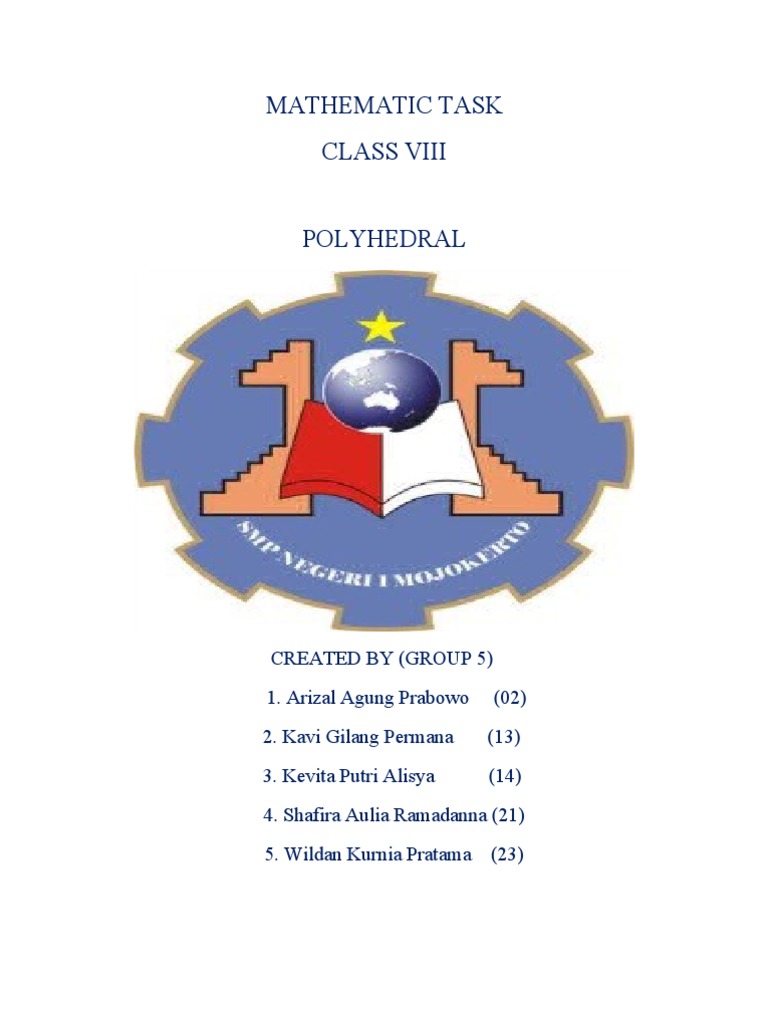 MATHEMATIC TASK

CLASS VIII

POLYHEDRAL

SMP NEGERI 1 MOJOKERTO

CREATED BY (GROUP 5)

1. Arizal Agung Prabowo (02)

2. Kavi Gilang Permana (13)

3. Kevita Putri Alisya (14)

4. Shafira Aulia Ramadanna (21)

5. Wildan Kurnia Pratama (23)